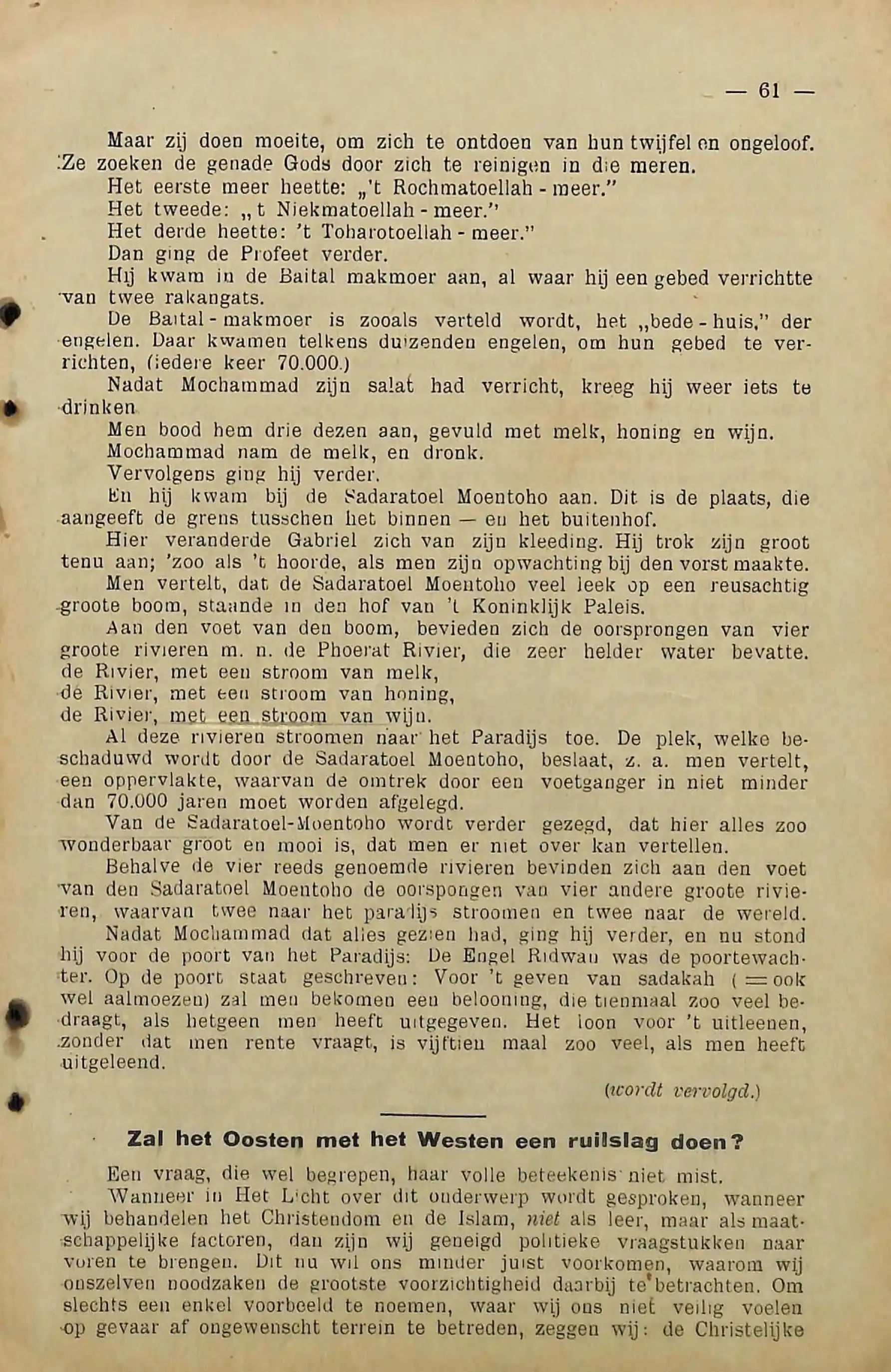 — 61 —

Maar zij doen moeite, om zich te ontdoen van hun twijfel en ongeloof. Ze zoeken de genade Gods door zich te reinigen in die meren.

Het eerste meer heette: „'t Rochmatoellah - meer."

Het tweede: „ t Niekmatoellah - meer."

Het derde heette: 't Toharotoellah - meer."

Dan ging de Profeet verder.

Hij kwam in de Baital makmoer aan, al waar hij een gebed verrichtte van twee rakangats.

De Baital - makmoer is zooals verteld wordt, het „bede - huis," der engelen. Daar kwamen telkens duizenden engelen, om hun gebed te verrichten, (iedere keer 70.000.)

Nadat Mochammad zijn salat had verricht, kreeg hij weer iets te drinken

Men bood hem drie dezen aan, gevuld met melk, honing en wijn.

Mochammad nam de melk, en dronk.

Vervolgens ging hij verder.

En hij kwam bij de Sadaratoel Moentoho aan. Dit is de plaats, die aangeeft de grens tusschen het binnen — en het buitenhof.

Hier veranderde Gabriel zich van zijn kleeding. Hij trok zijn groot tenu aan; 'zoo als 't hoorde, als men zijn opwachting bij den vorst maakte.

Men vertelt, dat de Sadaratoel Moentoho veel leek op een reusachtig groote boom, staande in den hof van 't Koninklijk Paleis.

Aan den voet van den boom, bevieden zich de oorsprongen van vier groote rivieren m. n. de Phoerat Rivier, die zeer helder water bevatte. de Rivier, met een stroom van melk, de Rivier, met een stroom van honing, de Rivier, met een stroom van wijn.

Al deze rivieren stroomen naar het Paradijs toe. De plek, welke beschaduwd wordt door de Sadaratoel Moentoho, beslaat, z. a. men vertelt, een oppervlakte, waarvan de omtrek door een voetganger in niet minder dan 70.000 jaren moet worden afgelegd.

Van de Sadaratoel-Moentoho wordt verder gezegd, dat hier alles zoo wonderbaar groot en mooi is, dat men er niet over kan vertellen.

Behalve de vier reeds genoemde rivieren bevinden zich aan den voet van den Sadaratoel Moentoho de oorspongen van vier andere groote rivieren, waarvan twee naar het paradijs stroomen en twee naar de wereld.

Nadat Mochammad dat alles gezien had, ging hij verder, en nu stond hij voor de poort van het Paradijs: De Engel Ridwan was de poortewachter. Op de poort staat geschreven: Voor 't geven van sadakah ( = ook wel aalmoezen) zal men bekomen een belooning, die tienmaal zoo veel bedraagt, als hetgeen men heeft uitgegeven. Het loon voor 't uitleenen, zonder dat men rente vraagt, is vijftien maal zoo veel, als men heeft uitgeleend.

(wordt vervolgd.)

Zal het Oosten met het Westen een ruilslag doen?

Een vraag, die wel begrepen, haar volle beteekenis niet mist.

Wanneer in Het Licht over dit onderwerp wordt gesproken, wanneer wij behandelen het Christendom en de Islam, niet als leer, maar als maatschappelijke factoren, dan zijn wij geneigd politieke vraagstukken naar voren te brengen. Dit nu wil ons minder juist voorkomen, waarom wij onszelven noodzaken de grootste voorzichtigheid daarbij te betrachten. Om slechts een enkel voorbeeld te noemen, waar wij ons niet veilig voelen op gevaar af ongewenscht terrein te betreden, zeggen wij: de Christelijke